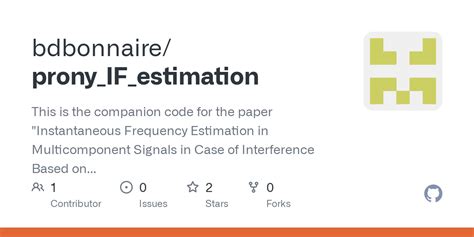 bdbonnaire/
prony_IF_estimation

This is the companion code for the paper "Instantaneous Frequency Estimation in Multicomponent Signals in Case of Interference Based on...

1 Contributor

0 Issues

2 Stars

0 Forks